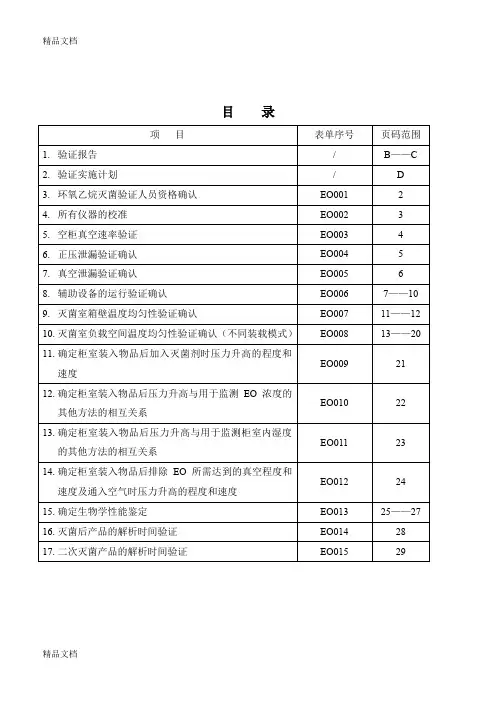 精品文档

目 录

| 项 目 | 表单序号 | 页码范围 |
|---|---|---|
| 1. 验证报告 | / | B——C |
| 2. 验证实施计划 | / | D |
| 3. 环氧乙烷灭菌验证人员资格确认 | EO001 | 2 |
| 4. 所有仪器的校准 | EO002 | 3 |
| 5. 空柜真空速率验证 | EO003 | 4 |
| 6. 正压泄漏验证确认 | EO004 | 5 |
| 7. 真空泄漏验证确认 | EO005 | 6 |
| 8. 辅助设备的运行验证确认 | EO006 | 7——10 |
| 9. 灭菌室箱壁温度均匀性验证确认 | EO007 | 11——12 |
| 10. 灭菌室负载空间温度均匀性验证确认（不同装载模式） | EO008 | 13——20 |
| 11. 确定柜室装入物品后加入灭菌剂时压力升高的程度和速度 | EO009 | 21 |
| 12. 确定柜室装入物品后压力升高与用于监测 EO 浓度的其他方法的相互关系 | EO010 | 22 |
| 13. 确定柜室装入物品后压力升高与用于监测柜室内湿度的其他方法的相互关系 | EO011 | 23 |
| 14. 确定柜室装入物品后排除 EO 所需达到的真空程度和速度及通入空气时压力升高的程度和速度 | EO012 | 24 |
| 15. 确定生物学性能鉴定 | EO013 | 25——27 |
| 16. 灭菌后产品的解析时间验证 | EO014 | 28 |
| 17. 二次灭菌产品的解析时间验证 | EO015 | 29 |

精品文档